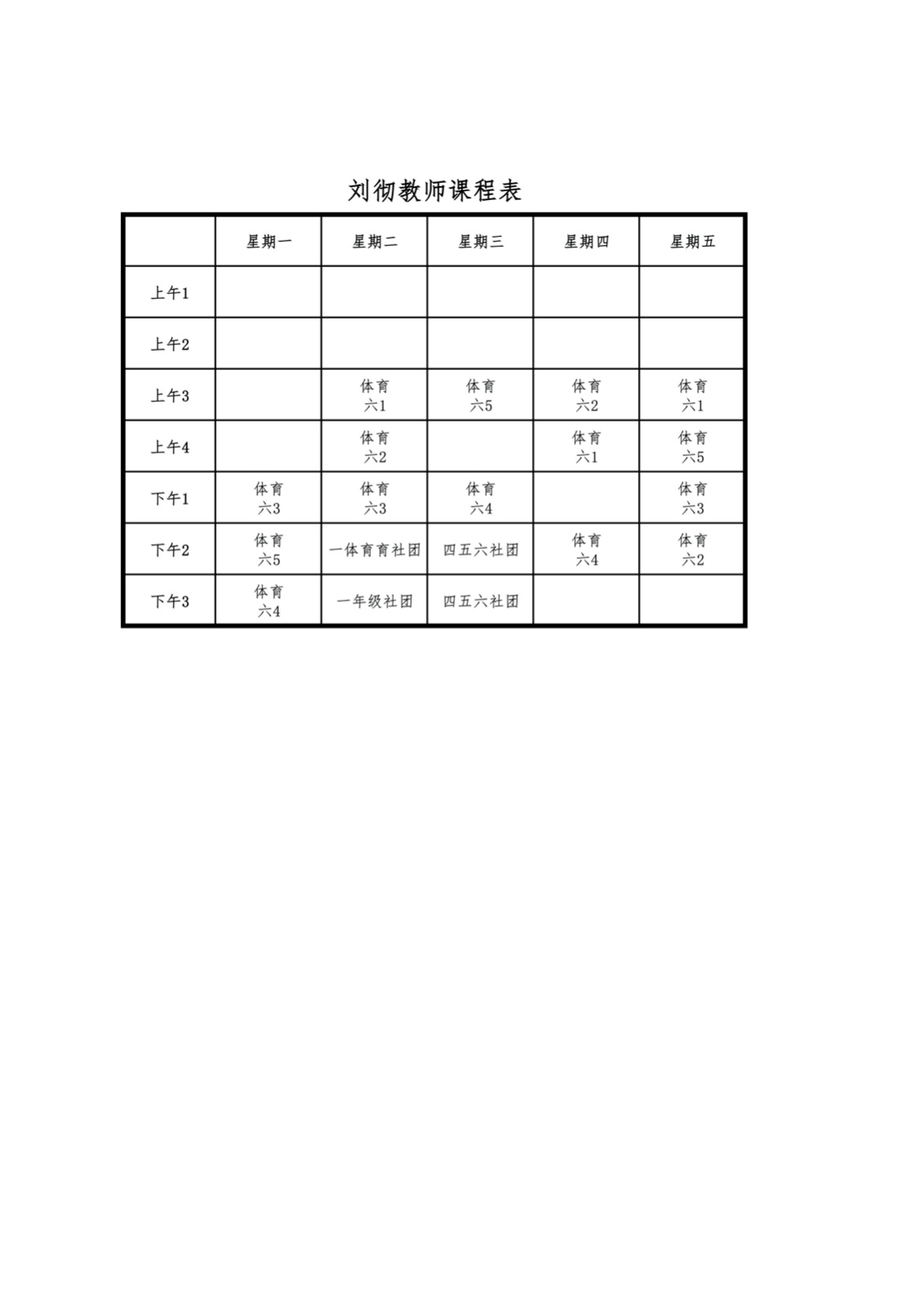 刘彻教师课程表

|  | 星期一 | 星期二 | 星期三 | 星期四 | 星期五 |
|---|---|---|---|---|---|
| 上午1 |  |  |  |  |  |
| 上午2 |  |  |  |  |  |
| 上午3 |  | 体育 六1 | 体育 六5 | 体育 六2 | 体育 六1 |
| 上午4 |  | 体育 六2 |  | 体育 六1 | 体育 六5 |
| 下午1 | 体育 六3 | 体育 六3 | 体育 六4 |  | 体育 六3 |
| 下午2 | 体育 六5 | 一体育育社团 | 四五六社团 | 体育 六4 | 体育 六2 |
| 下午3 | 体育 六4 | 一年级社团 | 四五六社团 |  |  |